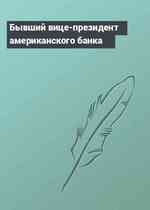 Бывший вице-президент американского банка